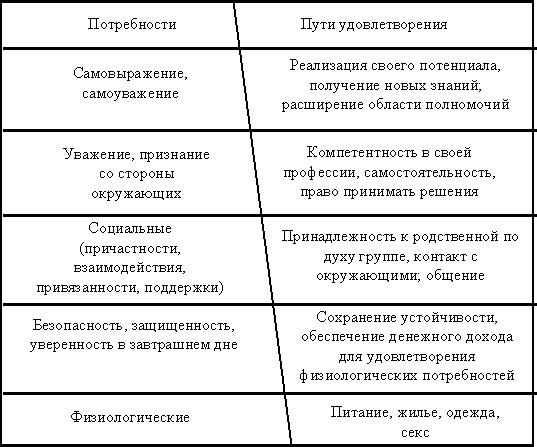 | Потребности | Пути удовлетворения |
|---|---|
| Самовыражение, самоуважение | Реализация своего потенциала, получение новых знаний; расширение области полномочий |
| Уважение, признание со стороны окружающих | Компетентность в своей профессии, самостоятельность, право принимать решения |
| Социальные (причастности, взаимодействия, привязанности, поддержки) | Принадлежность к родственной по духу группе, контакт с окружающими; общение |
| Безопасность, защищенность, уверенность в завтрашнем дне | Сохранение устойчивости, обеспечение денежного дохода для удовлетворения физиологических потребностей |
| Физиологические | Питание, жилье, одежда, секс |